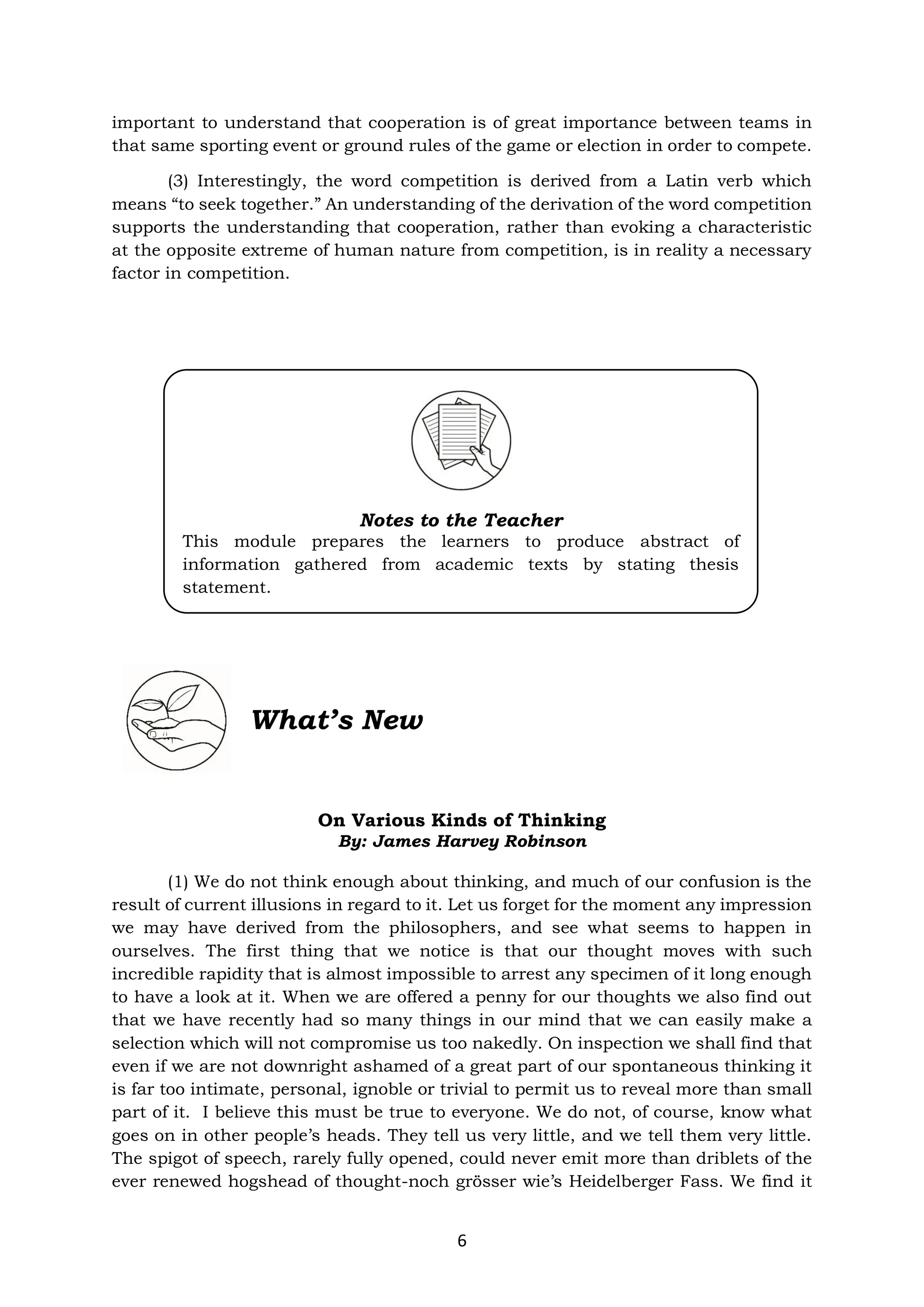 important to understand that cooperation is of great importance between teams in that same sporting event or ground rules of the game or election in order to compete.

(3) Interestingly, the word competition is derived from a Latin verb which means “to seek together.” An understanding of the derivation of the word competition supports the understanding that cooperation, rather than evoking a characteristic at the opposite extreme of human nature from competition, is in reality a necessary factor in competition.

Notes to the Teacher
This module prepares the learners to produce abstract of information gathered from academic texts by stating thesis statement.

What’s New

On Various Kinds of Thinking
By: James Harvey Robinson

(1) We do not think enough about thinking, and much of our confusion is the result of current illusions in regard to it. Let us forget for the moment any impression we may have derived from the philosophers, and see what seems to happen in ourselves. The first thing that we notice is that our thought moves with such incredible rapidity that is almost impossible to arrest any specimen of it long enough to have a look at it. When we are offered a penny for our thoughts we also find out that we have recently had so many things in our mind that we can easily make a selection which will not compromise us too nakedly. On inspection we shall find that even if we are not downright ashamed of a great part of our spontaneous thinking it is far too intimate, personal, ignoble or trivial to permit us to reveal more than small part of it. I believe this must be true to everyone. We do not, of course, know what goes on in other people’s heads. They tell us very little, and we tell them very little. The spigot of speech, rarely fully opened, could never emit more than driblets of the ever renewed hogshead of thought-noch grösser wie’s Heidelberger Fass. We find it

6